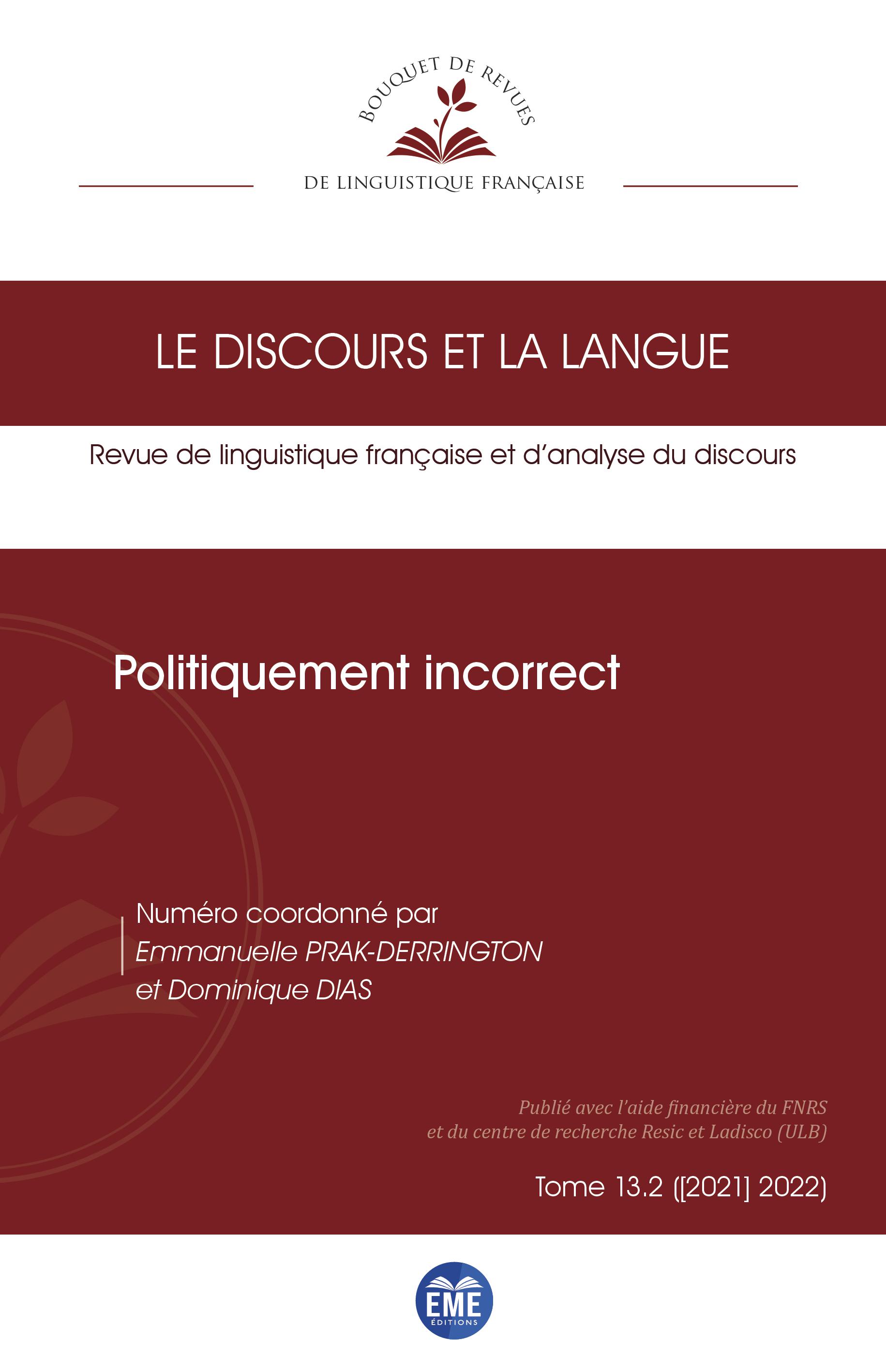 BOUQUET DE REVUES
DE LINGUISTIQUE FRANÇAISE

LE DISCOURS ET LA LANGUE

Revue de linguistique française et d'analyse du discours

Politiquement incorrect

Numéro coordonné par
Emmanuelle PRAK-DERRINGTON
et Dominique DIAS

Publié avec l'aide financière du FNRS
et du centre de recherche Resic et Ladisco (ULB)

Tome 13.2 ([2021] 2022)

EME
ÉDITIONS